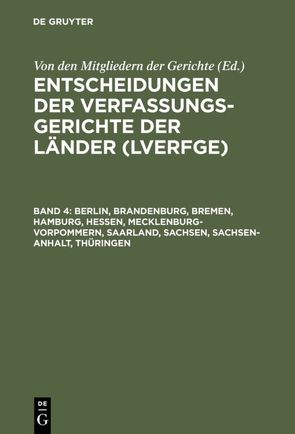 DE GRUYTER

Von den Mitgliedern der Gerichte (Ed.)

ENTSCHEIDUNGEN DER VERFASSUNGSGERICHTE DER LÄNDER (LVERFGE)

BAND 4: BERLIN, BRANDENBURG, BREMEN, HAMBURG, HESSEN, MECKLENBURG-VORPOMMERN, SAARLAND, SACHSEN, SACHSEN-ANHALT, THÜRINGEN

DE G